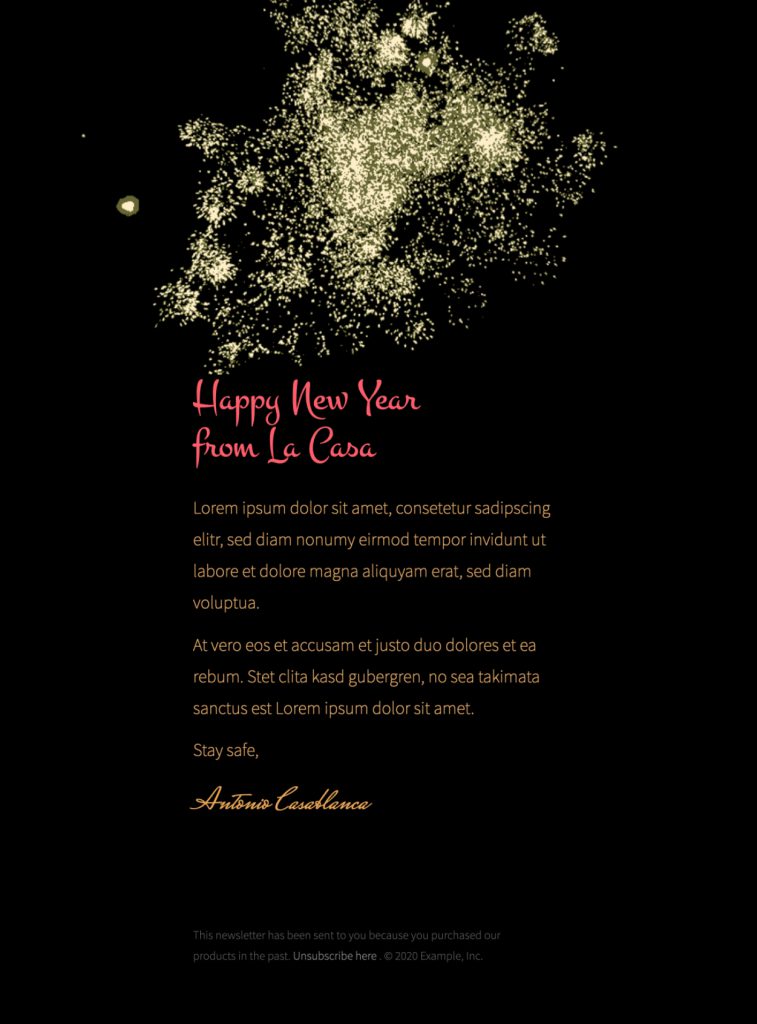 Happy New Year
from La Casa

Lorem ipsum dolor sit amet, consetetur sadipscing elitr, sed diam nonumy eirmod tempor invidunt ut labore et dolore magna aliquyam erat, sed diam voluptua.

At vero eos et accusam et justo duo dolores et ea rebum. Stet clita kasd gubergren, no sea takimata sanctus est Lorem ipsum dolor sit amet.

Stay safe,

Antonio Casablanca

This newsletter has been sent to you because you purchased our products in the past. Unsubscribe here . © 2020 Example, Inc.